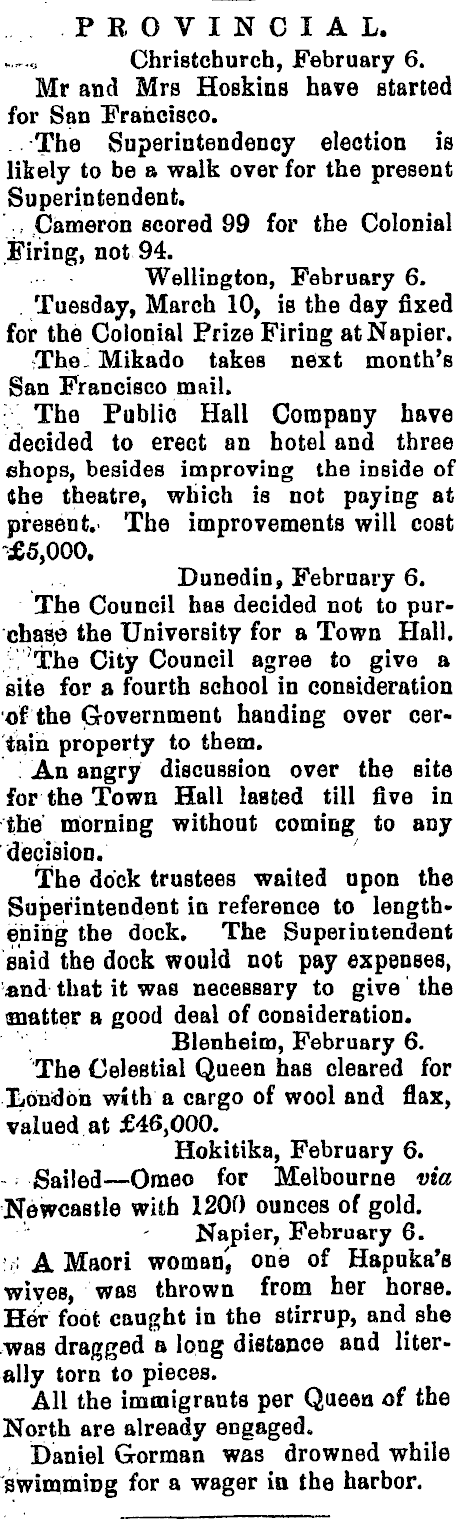 PROVINCIAL.

Christchurch, February 6.

Mr and Mrs Hoskins have started for San Francisco.

The Superintendency election is likely to be a walk over for the present Superintendent.

Cameron scored 99 for the Colonial Firing, not 94.

Wellington, February 6.

Tuesday, March 10, is the day fixed for the Colonial Prize Firing at Napier.

The Mikado takes next month's San Francisco mail.

The Public Hall Company have decided to erect an hotel and three shops, besides improving the inside of the theatre, which is not paying at present. The improvements will cost £5,000.

Dunedin, February 6.

The Council has decided not to purchase the University for a Town Hall.

The City Council agree to give a site for a fourth school in consideration of the Government handing over certain property to them.

An angry discussion over the site for the Town Hall lasted till five in the morning without coming to any decision.

The dock trustees waited upon the Superintendent in reference to lengthening the dock. The Superintendent said the dock would not pay expenses, and that it was necessary to give the matter a good deal of consideration.

Blenheim, February 6.

The Celestial Queen has cleared for London with a cargo of wool and flax, valued at £46,000.

Hokitika, February 6.

Sailed—Omeo for Melbourne via Newcastle with 1200 ounces of gold.

Napier, February 6.

A Maori woman, one of Hapuka's wives, was thrown from her horse. Her foot caught in the stirrup, and she was dragged a long distance and literally torn to pieces.

All the immigrants per Queen of the North are already engaged.

Daniel Gorman was drowned while swimming for a wager in the harbor.